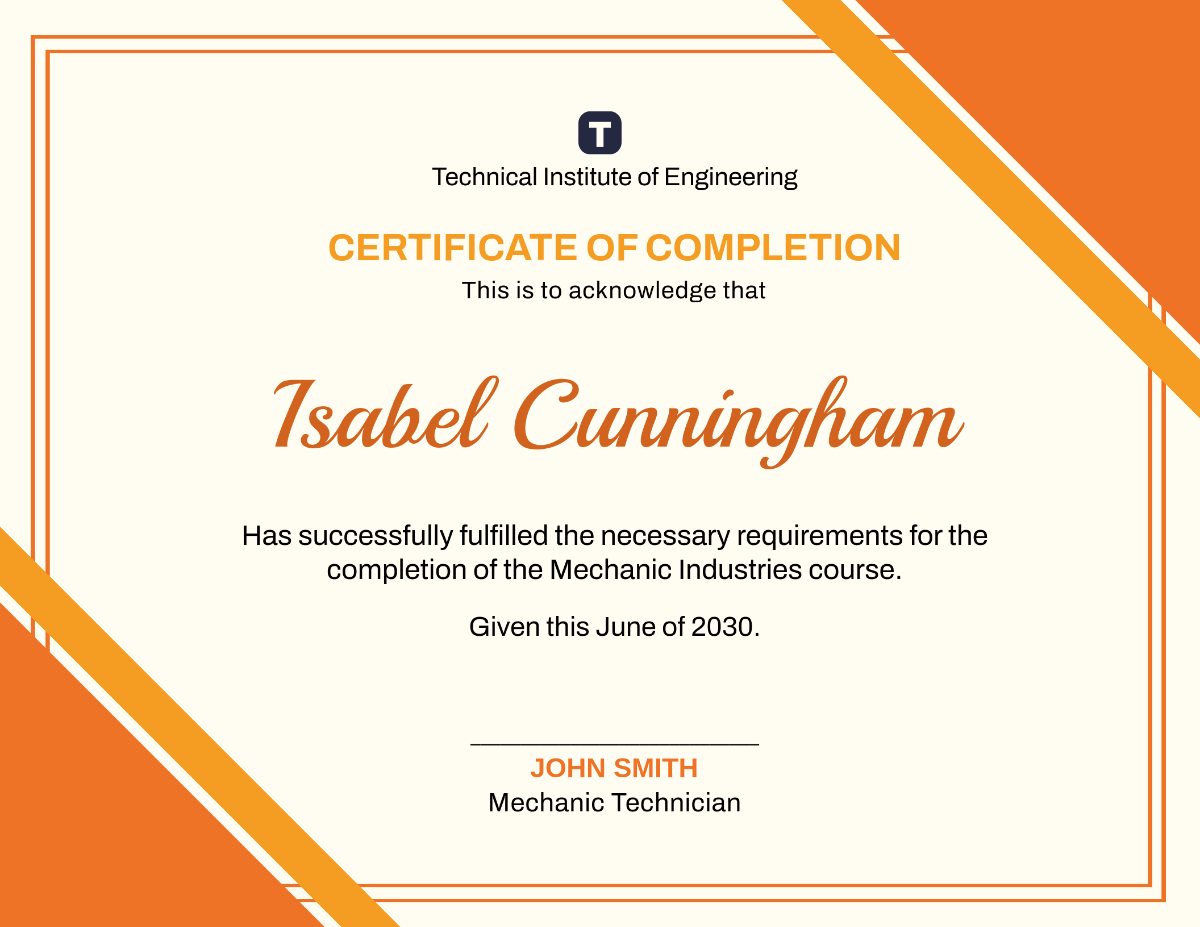 T

Technical Institute of Engineering

CERTIFICATE OF COMPLETION

This is to acknowledge that

Isabel Cunningham

Has successfully fulfilled the necessary requirements for the completion of the Mechanic Industries course.

Given this June of 2030.

____

JOHN SMITH

Mechanic Technician